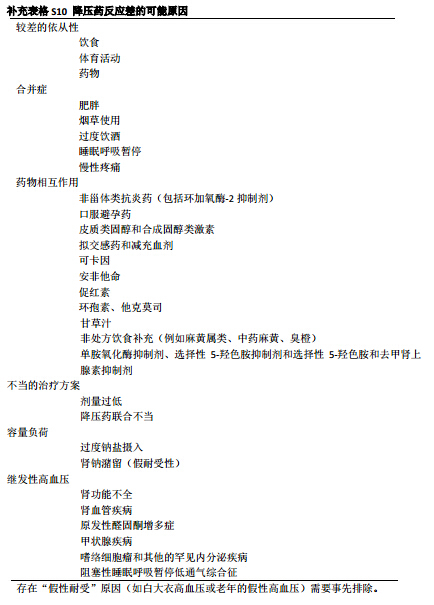 补充表格 S10 降压药反应差的可能原因

较差的依从性

饮食

体育活动

药物

合并症

肥胖

烟草使用

过度饮酒

睡眠呼吸暂停

慢性疼痛

药物相互作用

非甾体类抗炎药（包括环加氧酶-2 抑制剂）

口服避孕药

皮质类固醇和合成固醇类激素

拟交感药和减充血剂

可卡因

安非他命

促红素

环孢素、他克莫司

甘草汁

非处方饮食补充（例如麻黄属类、中药麻黄、臭橙）

单胺氧化酶抑制剂、选择性 5-羟色胺抑制剂和选择性 5-羟色胺和去甲肾上腺素抑制剂

不当的治疗方案

剂量过低

降压药联合不当

容量负荷

过度钠盐摄入

肾钠潴留（假耐受性）

继发性高血压

肾功能不全

肾血管疾病

原发性醛固酮增多症

甲状腺疾病

嗜络细胞瘤和其他的罕见内分泌疾病

阻塞性睡眠呼吸暂停低通气综合征

存在“假性耐受”原因（如白大衣高血压或老年的假性高血压）需要事先排除。